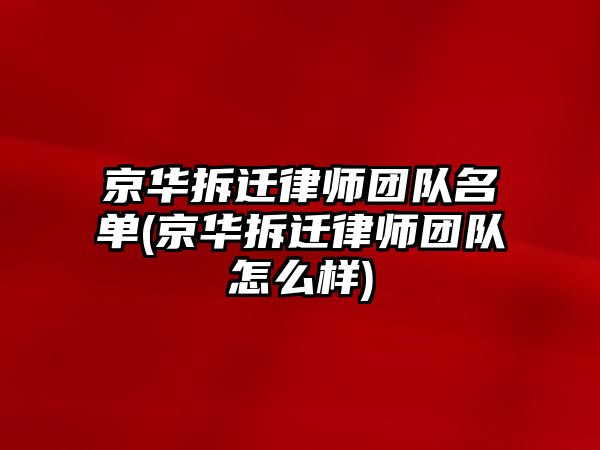 京华拆迁律师团队名单(京华拆迁律师团队怎么样)